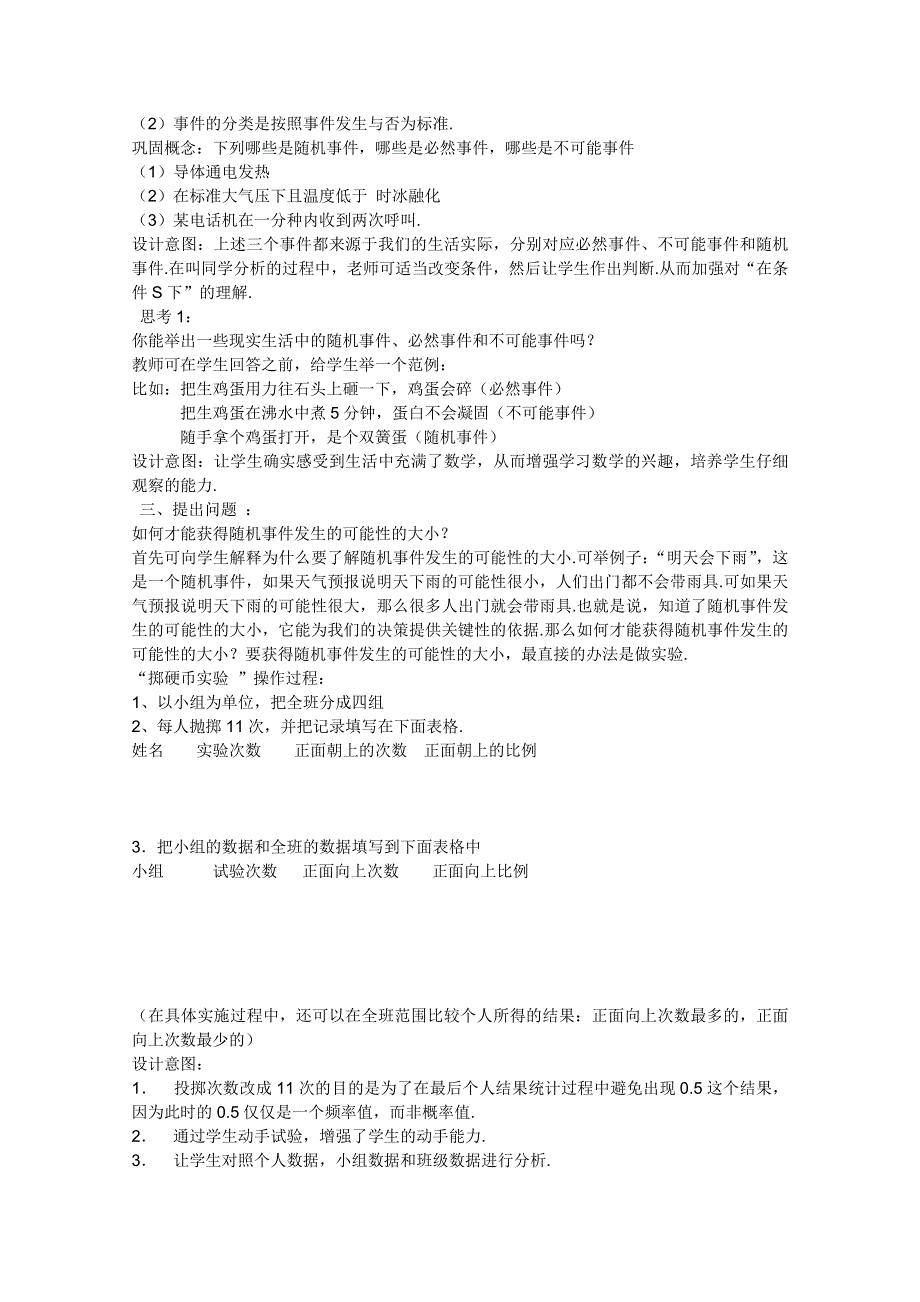 （2）事件的分类是按照事件发生与否为标准.
巩固概念：下列哪些是随机事件，哪些是必然事件，哪些是不可能事件
（1）导体通电发热
（2）在标准大气压下且温度低于 时冰融化
（3）某电话机在一分种内收到两次呼叫.
设计意图：上述三个事件都来源于我们的生活实际，分别对应必然事件、不可能事件和随机事件.在叫同学分析的过程中，老师可适当改变条件，然后让学生作出判断.从而加强对“在条件 S 下”的理解.
思考 1：
你能举出一些现实生活中的随机事件、必然事件和不可能事件吗？
教师可在学生回答之前，给学生举一个范例：
比如：把生鸡蛋用力往石头上砸一下，鸡蛋会碎（必然事件）
把生鸡蛋在沸水中煮 5 分钟，蛋白不会凝固（不可能事件）
随手拿个鸡蛋打开，是个双簧蛋（随机事件）
设计意图：让学生确实感受到生活中充满了数学，从而增强学习数学的兴趣，培养学生仔细观察的能力.
三、提出问题 ：
如何才能获得随机事件发生的可能性的大小？
首先可向学生解释为什么要了解随机事件发生的可能性的大小.可举例子：“明天会下雨”，这是一个随机事件，如果天气预报说明天下雨的可能性很小，人们出门都不会带雨具.可如果天气预报说明天下雨的可能性很大，那么很多人出门就会带雨具.也就是说，知道了随机事件发生的可能性的大小，它能为我们的决策提供关键性的依据.那么如何才能获得随机事件发生的可能性的大小？要获得随机事件发生的可能性的大小，最直接的办法是做实验.
“掷硬币实验 ”操作过程：
1、以小组为单位，把全班分成四组
2、每人抛掷 11 次，并把记录填写在下面表格.
姓名 实验次数 正面朝上的次数 正面朝上的比例

3．把小组的数据和全班的数据填写到下面表格中
小组 试验次数 正面向上次数 正面向上比例

（在具体实施过程中，还可以在全班范围比较个人所得的结果：正面向上次数最多的，正面向上次数最少的）
设计意图：
1． 投掷次数改成 11 次的目的是为了在最后个人结果统计过程中避免出现 0.5 这个结果，因为此时的 0.5 仅仅是一个频率值，而非概率值.
2． 通过学生动手试验，增强了学生的动手能力.
3． 让学生对照个人数据，小组数据和班级数据进行分析.